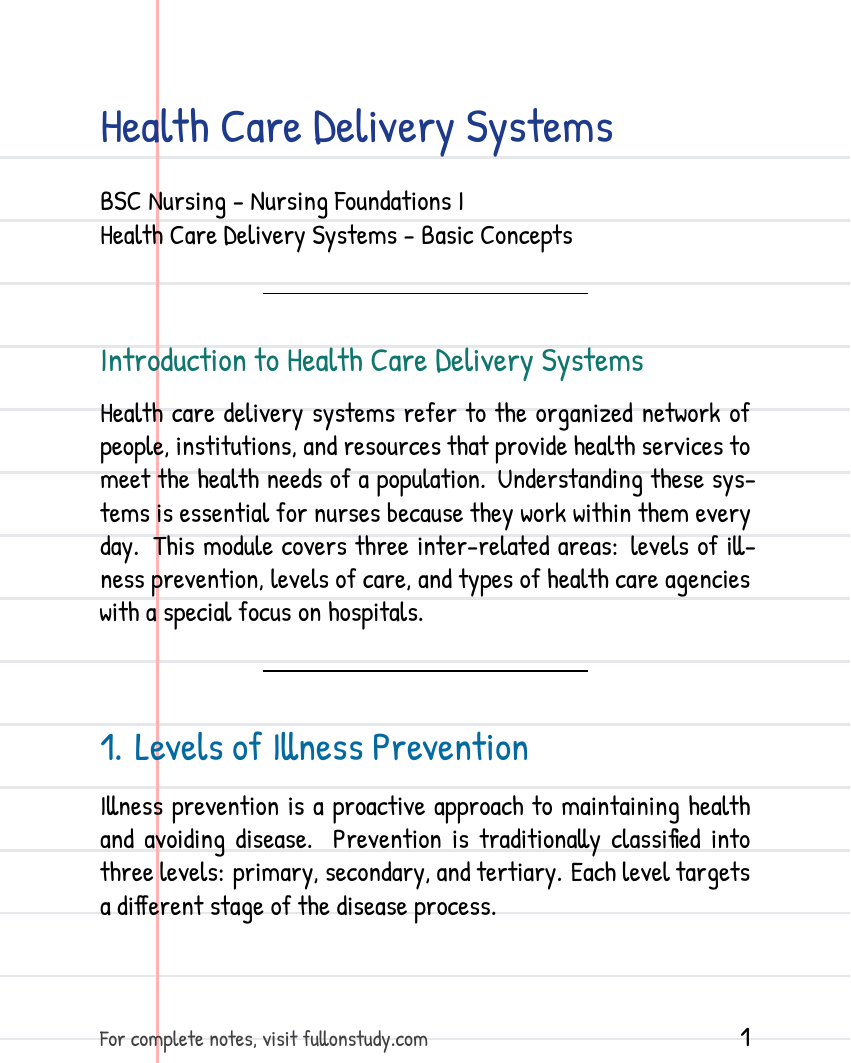 Health Care Delivery Systems

BSC Nursing - Nursing Foundations I
Health Care Delivery Systems - Basic Concepts

Introduction to Health Care Delivery Systems

Health care delivery systems refer to the organized network of people, institutions, and resources that provide health services to meet the health needs of a population. Understanding these systems is essential for nurses because they work within them every day. This module covers three inter-related areas: levels of illness prevention, levels of care, and types of health care agencies with a special focus on hospitals.

1. Levels of Illness Prevention

Illness prevention is a proactive approach to maintaining health and avoiding disease. Prevention is traditionally classified into three levels: primary, secondary, and tertiary. Each level targets a different stage of the disease process.

For complete notes, visit fullonstudy.com

1